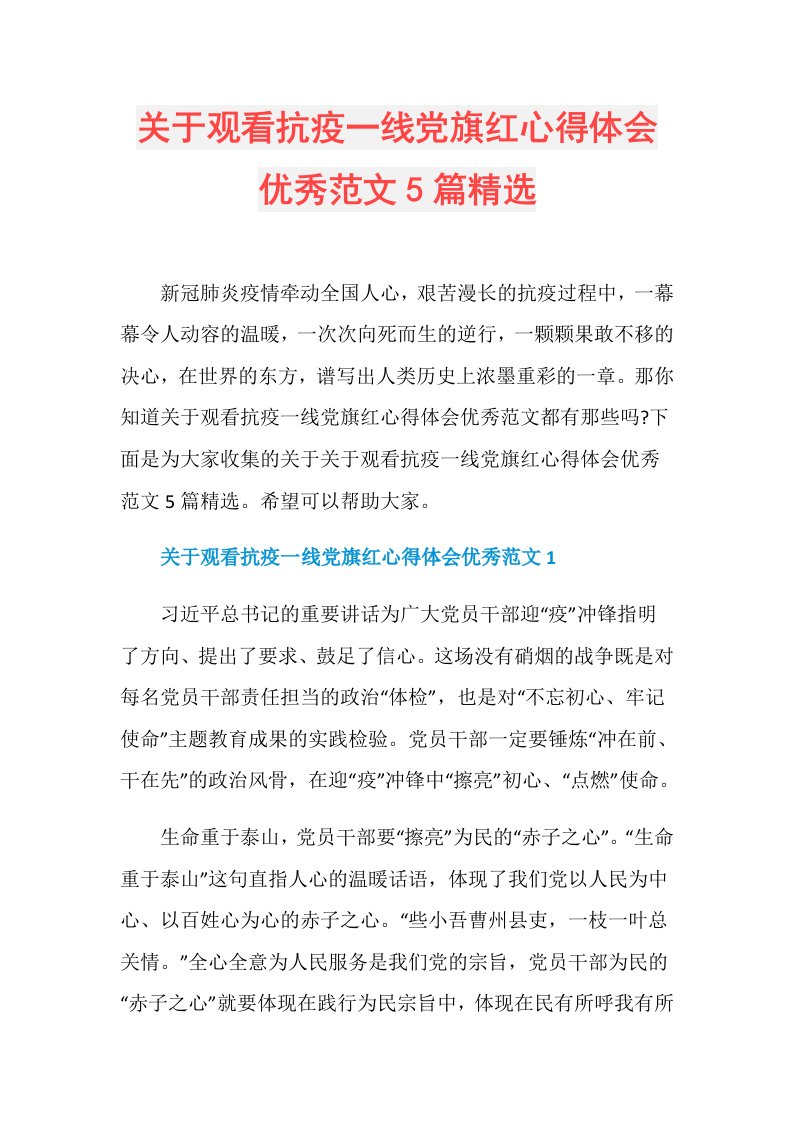 关于观看抗疫一线党旗红心得体会优秀范文 5 篇精选

新冠肺炎疫情牵动全国人心，艰苦漫长的抗疫过程中，一幕幕令人动容的温暖，一次次向死而生的逆行，一颗颗果敢不移的决心，在世界的东方，谱写出人类历史上浓墨重彩的一章。那你知道关于观看抗疫一线党旗红心得体会优秀范文都有那些吗?下面是为大家收集的关于关于观看抗疫一线党旗红心得体会优秀范文 5 篇精选。希望可以帮助大家。

关于观看抗疫一线党旗红心得体会优秀范文 1

习近平总书记的重要讲话为广大党员干部迎“疫”冲锋指明了方向、提出了要求、鼓足了信心。这场没有硝烟的战争既是对每名党员干部责任担当的政治“体检”，也是对“不忘初心、牢记使命”主题教育成果的实践检验。党员干部一定要锤炼“冲在前、干在先”的政治风骨，在迎“疫”冲锋中“擦亮”初心、“点燃”使命。

生命重于泰山，党员干部要“擦亮”为民的“赤子之心”。“生命重于泰山”这句直指人心的温暖话语，体现了我们党以人民为中心、以百姓心为心的赤子之心。“些小吾曹州县吏，一枝一叶总关情。”全心全意为人民服务是我们党的宗旨，党员干部为民的“赤子之心”就要体现在践行为民宗旨中，体现在民有所呼我有所